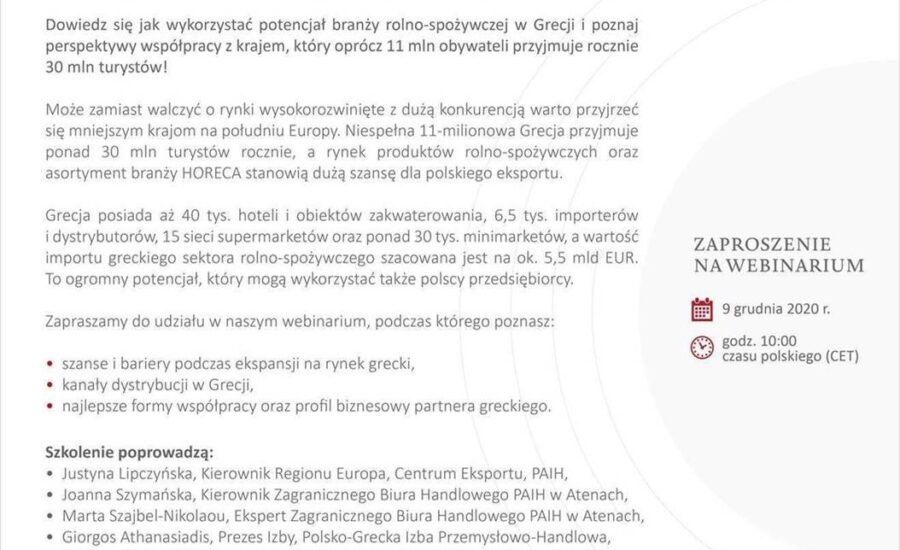 Dowiedz się jak wykorzystać potencjał branży rolno-spożywczej w Grecji i poznaj perspektywy współpracy z krajem, który oprócz 11 mln obywateli przyjmuje rocznie 30 mln turystów!

Może zamiast walczyć o rynki wysokorozwinięte z dużą konkurencją warto przyjrzeć się mniejszym krajom na południu Europy. Niespełna 11-milionowa Grecja przyjmuje ponad 30 mln turystów rocznie, a rynek produktów rolno-spożywczych oraz asortyment branży HORECA stanowią dużą szansę dla polskiego eksportu.

Grecja posiada aż 40 tys. hoteli i obiektów zakwaterowania, 6,5 tys. importerów i dystrybutorów, 15 sieci supermarketów oraz ponad 30 tys. minimarketów, a wartość importu greckiego sektora rolno-spożywczego szacowana jest na ok. 5,5 mld EUR. To ogromny potencjał, który mogą wykorzystać także polscy przedsiębiorcy.

Zapraszamy do udziału w naszym webinarium, podczas którego poznasz:

• szanse i bariery podczas ekspansji na rynek grecki,
• kanały dystrybucji w Grecji,
• najlepsze formy współpracy oraz profil biznesowy partnera greckiego.

Szkolenie poprowadzą:
• Justyna Lipczyńska, Kierownik Regionu Europa, Centrum Eksportu, PAIH,
• Joanna Szymańska, Kierownik Zagranicznego Biura Handlowego PAIH w Atenach,
• Marta Szajbel-Nikolaou, Ekspert Zagranicznego Biura Handlowego PAIH w Atenach,
• Giorgos Athanasiadis, Prezes Izby, Polsko-Grecka Izba Przemysłowo-Handlowa,

ZAPROSZENIE NA WEBINARIUM

9 grudnia 2020 r.

godz. 10:00 czasu polskiego (CET)